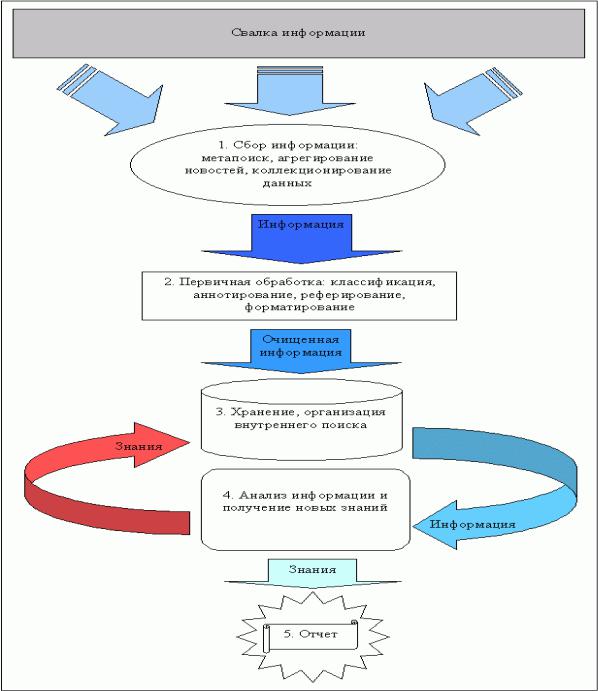 Свалка информации

1. Сбор информации: метапоиск, агрегирование новостей, коллекционирование данных

Информация

2. Первичная обработка: классификация, аннотирование, реферирование, форматирование

Очищенная информация

3. Хранение, организация внутреннего поиска

Знания

4. Анализ информации и получение новых знаний

Информация

Знания

5. Отчет